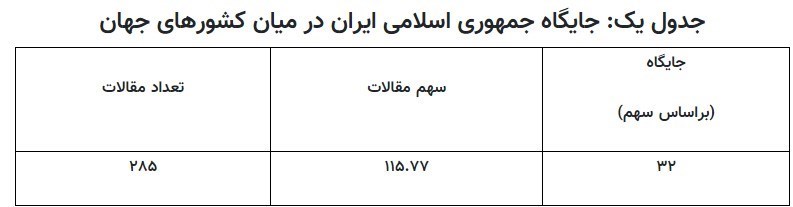 جدول یک: جایگاه جمهوری اسلامی ایران در میان کشورهای جهان

| جایگاه (براساس سهم) | سهم مقالات | تعداد مقالات |
|---|---|---|
| ۳۲ | ۱۱۵.۷۷ | ۲۸۵ |